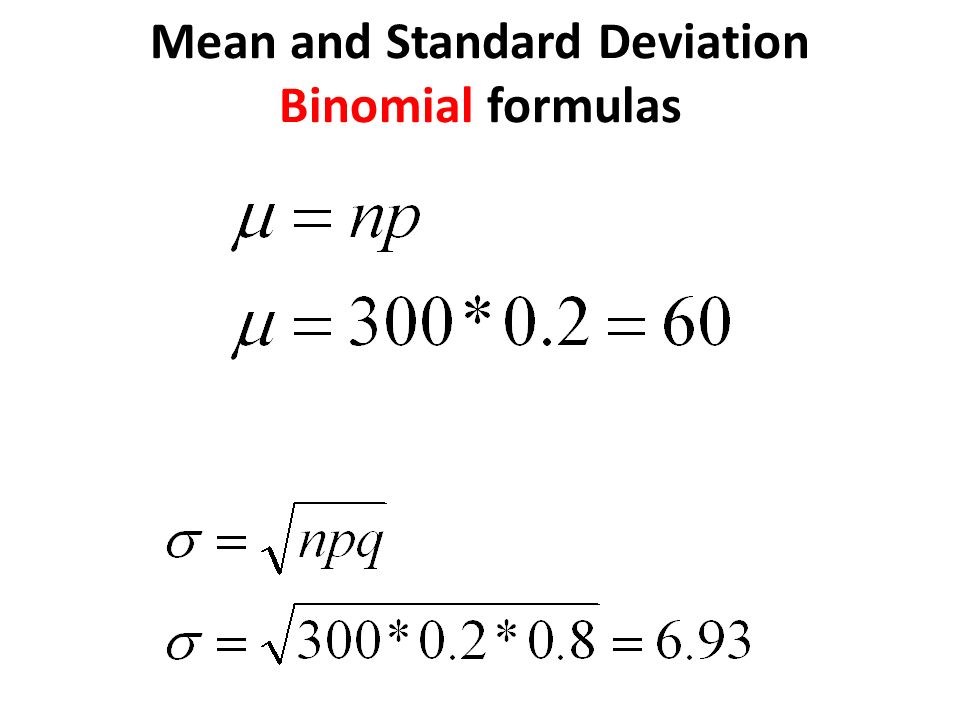 Mean and Standard Deviation
Binomial formulas

$\mu = np$

$\mu = 300 * 0.2 = 60$

$\sigma = \sqrt{npq}$

$\sigma = \sqrt{300 * 0.2 * 0.8} = 6.93$